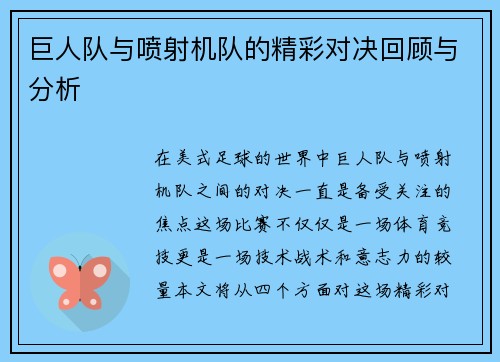 巨人队与喷射机队的精彩对决回顾与分析

在美式足球的世界中巨人队与喷射机队之间的对决一直是备受关注的焦点这场比赛不仅仅是一场体育竞技更是一场技术战术和意志力的较量本文将从四个方面对这场精彩对